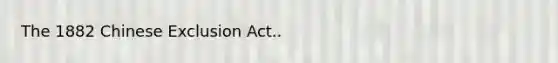 The 1882 Chinese Exclusion Act..